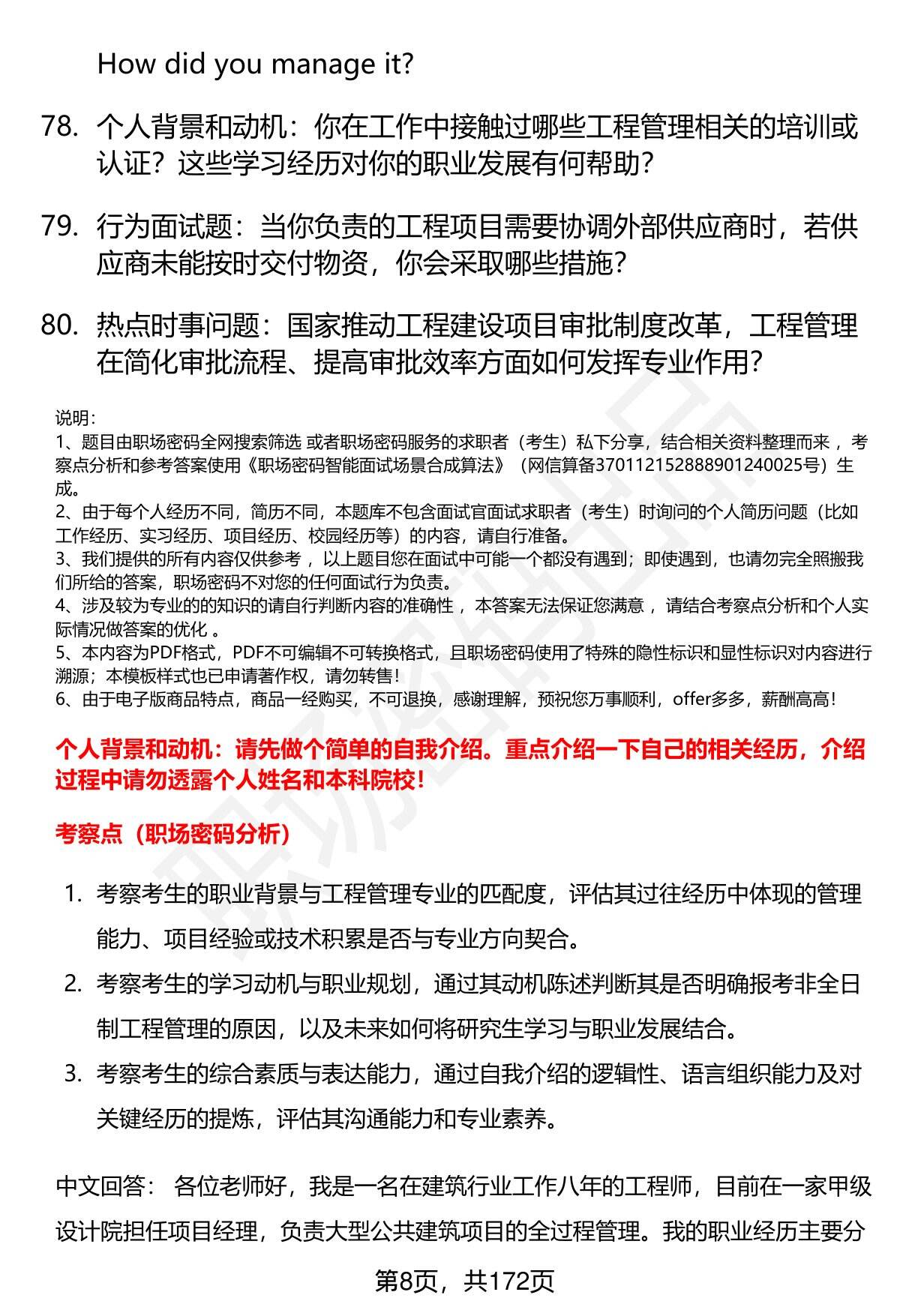 How did you manage it?

78. 个人背景和动机：你在工作中接触过哪些工程管理相关的培训或认证？这些学习经历对你的职业发展有何帮助？

79. 行为面试题：当你负责的工程项目需要协调外部供应商时，若供应商未能按时交付物资，你会采取哪些措施？

80. 热点时事问题：国家推动工程建设项目审批制度改革，工程管理在简化审批流程、提高审批效率方面如何发挥专业作用？

说明：
1、题目由职场密码全网搜索筛选 或者职场密码服务的求职者（考生）私下分享，结合相关资料整理而来 ，考察点分析和参考答案使用《职场密码智能面试场景合成算法》（网信算备370112152888901240025号）生成。
2、由于每个人经历不同，简历不同，本题库不包含面试官面试求职者（考生）时询问的个人简历问题（比如工作经历、实习经历、项目经历、校园经历等）的内容，请自行准备。
3、我们提供的所有内容仅供参考 ，以上题目您在面试中可能一个都没有遇到；即使遇到，也请勿完全照搬我们所给的答案，职场密码不对您的任何面试行为负责。
4、涉及较为专业的的知识的请自行判断内容的准确性 ，本答案无法保证您满意 ，请结合考察点分析和个人实际情况做答案的优化 。
5、本内容为PDF格式，PDF不可编辑不可转换格式，且职场密码使用了特殊的隐性标识和显性标识对内容进行溯源；本模板样式也已申请著作权，请勿转售！
6、由于电子版商品特点，商品一经购买，不可退换，感谢理解，预祝您万事顺利，offer多多，薪酬高高！

个人背景和动机：请先做个简单的自我介绍。重点介绍一下自己的相关经历，介绍过程中请勿透露个人姓名和本科院校！

考察点（职场密码分析）

1. 考察考生的职业背景与工程管理专业的匹配度，评估其过往经历中体现的管理能力、项目经验或技术积累是否与专业方向契合。
2. 考察考生的学习动机与职业规划，通过其动机陈述判断其是否明确报考非全日制工程管理的原因，以及未来如何将研究生学习与职业发展结合。
3. 考察考生的综合素质与表达能力，通过自我介绍的逻辑性、语言组织能力及对关键经历的提炼，评估其沟通能力和专业素养。

中文回答： 各位老师好，我是一名在建筑行业工作八年的工程师，目前在一家甲级设计院担任项目经理，负责大型公共建筑项目的全过程管理。我的职业经历主要分

第8页，共172页